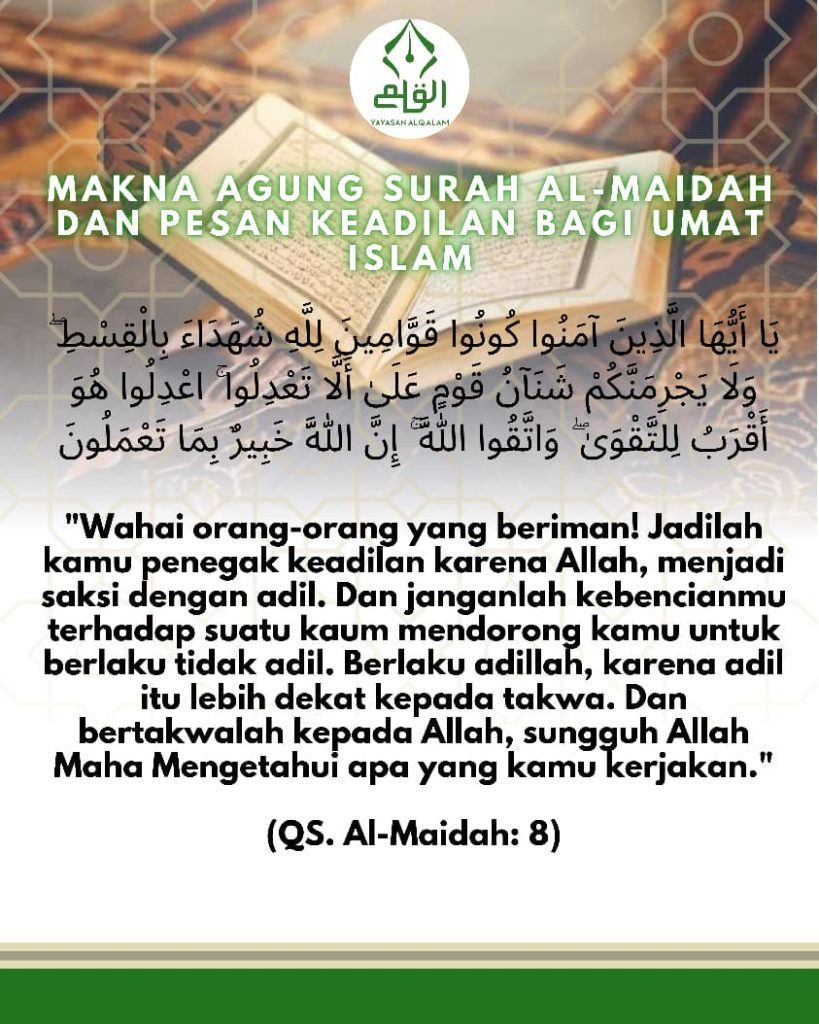 القلم
YAYASAN ALQALAM

MAKNA AGUNG SURAH AL-MAIDAH DAN PESAN KEADILAN BAGI UMAT ISLAM

يَا أَيُّهَا الَّذِينَ آمَنُوا كُونُوا قَوَّامِينَ لِلَّهِ شُهَدَاءَ بِالْقِسْطِ ۖ وَلَا يَجْرِمَنَّكُمْ شَنَآنُ قَوْمٍ عَلَىٰ أَلَّا تَعْدِلُوا ۚ اعْدِلُوا هُوَ أَقْرَبُ لِلتَّقْوَىٰ ۖ وَاتَّقُوا اللَّهَ ۚ إِنَّ اللَّهَ خَبِيرٌ بِمَا تَعْمَلُونَ

"Wahai orang-orang yang beriman! Jadilah kamu penegak keadilan karena Allah, menjadi saksi dengan adil. Dan janganlah kebencianmu terhadap suatu kaum mendorong kamu untuk berlaku tidak adil. Berlaku adillah, karena adil itu lebih dekat kepada takwa. Dan bertakwalah kepada Allah, sungguh Allah Maha Mengetahui apa yang kamu kerjakan."

(QS. Al-Maidah: 8)